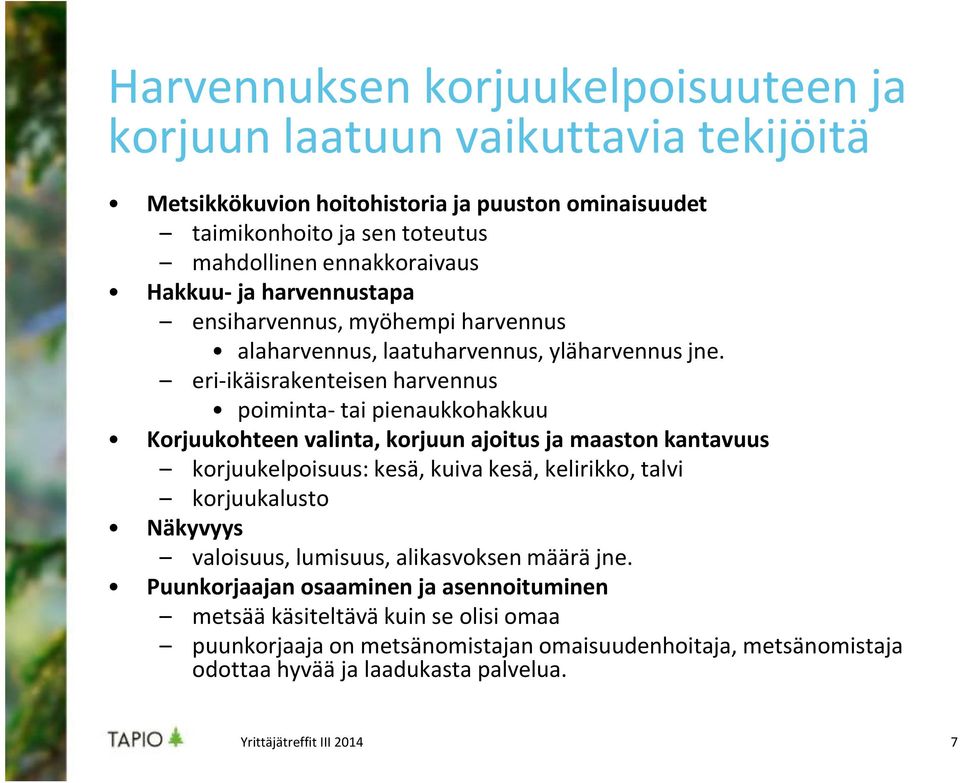 Harvennuksen korjuukelpoisuuteen ja korjuun laatuun vaikuttavia tekijöitä

• Metsikkökuvion hoitohistoria ja puuston ominaisuudet
– taimikonhoito ja sen toteutus
– mahdollinen ennakkoraivaus
• Hakkuu- ja harvennustapa
– ensiharvennus, myöhempi harvennus
• alaharvennus, laatuharvennus, yläharvennus jne.
– eri-ikäisrakenteisen harvennus
• poiminta- tai pienaukkohakkuu
• Korjuukohteen valinta, korjuun ajoitus ja maaston kantavuus
– korjuukelpoisuus: kesä, kuiva kesä, kelirikko, talvi
– korjuukalusto
• Näkyvyys
– valoisuus, lumisuus, alikasvoksen määrä jne.
• Puunkorjaajan osaaminen ja asennoituminen
– metsää käsiteltävä kuin se olisi omaa
– puunkorjaaja on metsänomistajan omaisuudenhoitaja, metsänomistaja odottaa hyvää ja laadukasta palvelua.

TAPIO

Yrittäjätreffit III 2014

7